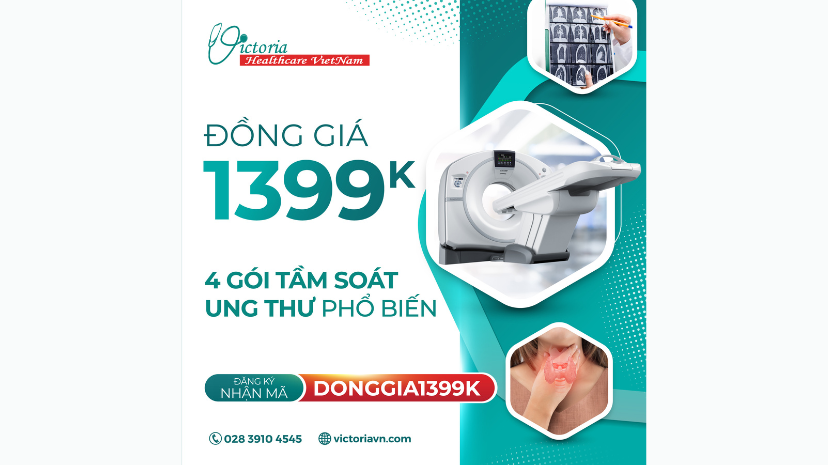 Victoria
Healthcare VietNam

ĐỒNG GIÁ
1399K

4 GÓI TẦM SOÁT
UNG THƯ PHỔ BIẾN

ĐĂNG KÝ
NHẬN MÃ
DONGGIA1399K

028 3910 4545
victoriavn.com